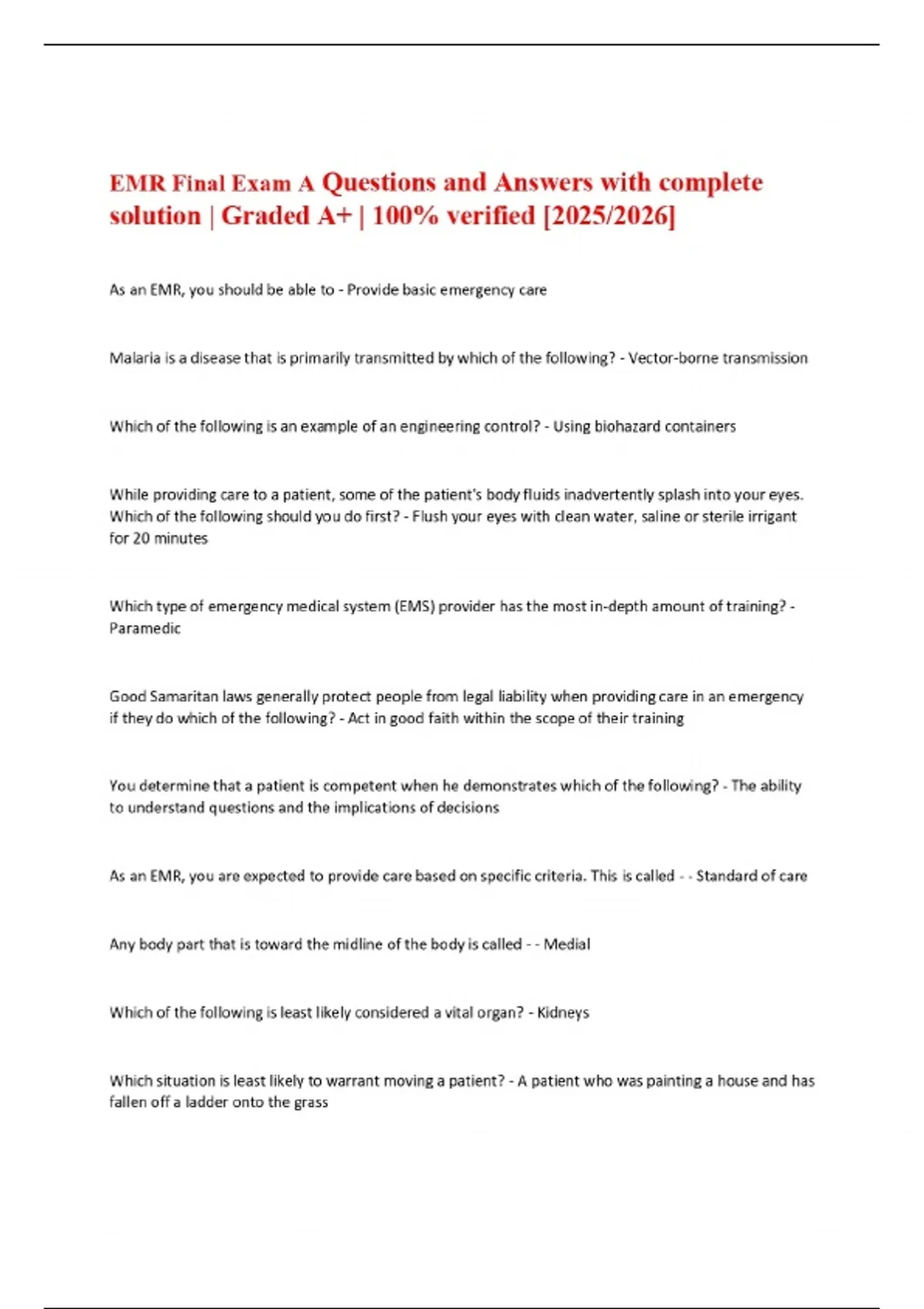 EMR Final Exam A Questions and Answers with complete solution | Graded A+ | 100% verified [2025/2026]

As an EMR, you should be able to - Provide basic emergency care

Malaria is a disease that is primarily transmitted by which of the following? - Vector-borne transmission

Which of the following is an example of an engineering control? - Using biohazard containers

While providing care to a patient, some of the patient's body fluids inadvertently splash into your eyes. Which of the following should you do first? - Flush your eyes with clean water, saline or sterile irrigant for 20 minutes

Which type of emergency medical system (EMS) provider has the most in-depth amount of training? - Paramedic

Good Samaritan laws generally protect people from legal liability when providing care in an emergency if they do which of the following? - Act in good faith within the scope of their training

You determine that a patient is competent when he demonstrates which of the following? - The ability to understand questions and the implications of decisions

As an EMR, you are expected to provide care based on specific criteria. This is called - - Standard of care

Any body part that is toward the midline of the body is called - - Medial

Which of the following is least likely considered a vital organ? - Kidneys

Which situation is least likely to warrant moving a patient? - A patient who was painting a house and has fallen off a ladder onto the grass